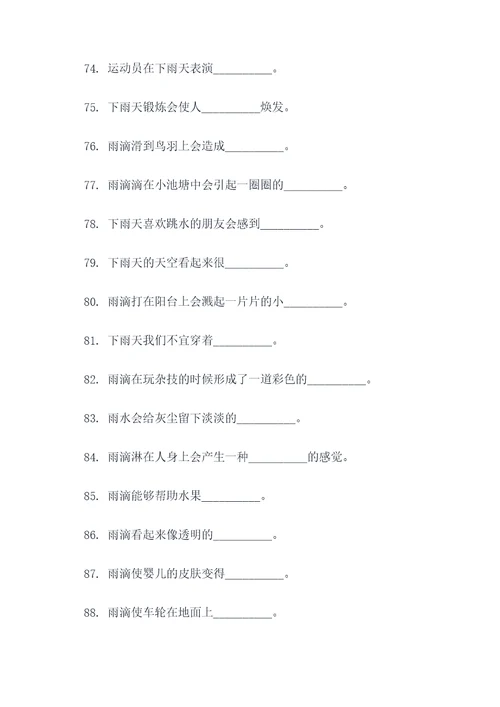 74. 运动员在下雨天表演__________。

75. 下雨天锻炼会使人__________焕发。

76. 雨滴滑到鸟羽上会造成__________。

77. 雨滴滴在小池塘中会引起一圈圈的__________。

78. 下雨天喜欢跳水的朋友会感到__________。

79. 下雨天的天空看起来很__________。

80. 雨滴打在阳台上会溅起一片片的小__________。

81. 下雨天我们不宜穿着__________。

82. 雨滴在玩杂技的时候形成了一道彩色的__________。

83. 雨水会给灰尘留下淡淡的__________。

84. 雨滴淋在人身上会产生一种__________的感觉。

85. 雨滴能够帮助水果__________。

86. 雨滴看起来像透明的__________。

87. 雨滴使婴儿的皮肤变得__________。

88. 雨滴使车轮在地面上__________。